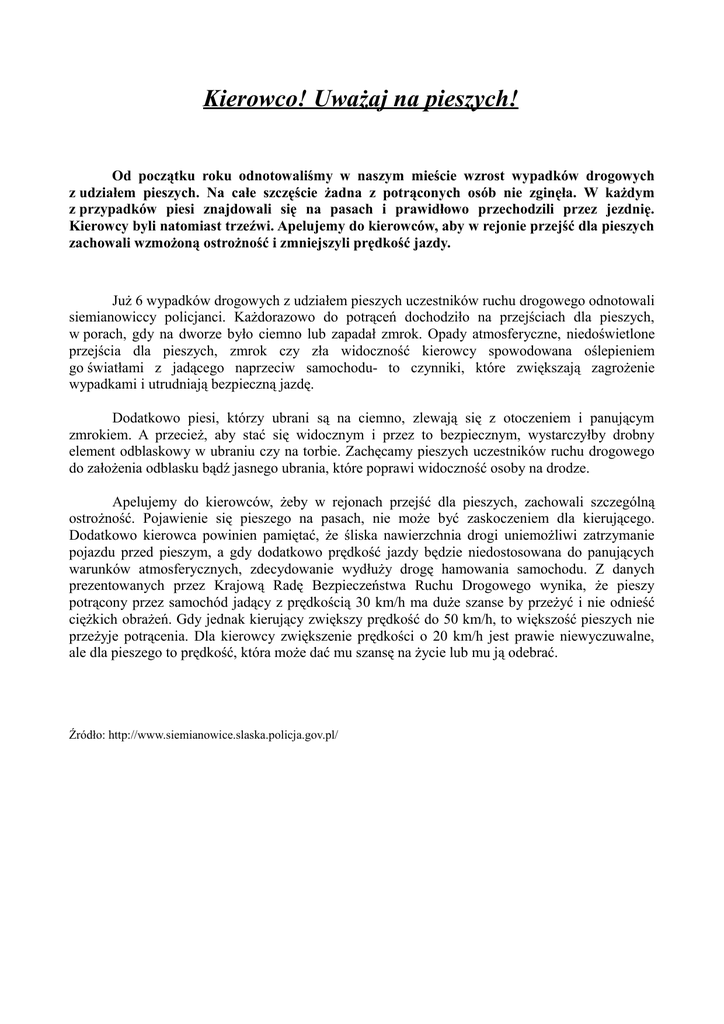 Kierowco! Uważaj na pieszych!

Od początku roku odnotowaliśmy w naszym mieście wzrost wypadków drogowych z udziałem pieszych. Na całe szczęście żadna z potrąconych osób nie zginęła. W każdym z przypadków piesi znajdowali się na pasach i prawidłowo przechodzili przez jezdnię. Kierowcy byli natomiast trzeźwi. Apelujemy do kierowców, aby w rejonie przejść dla pieszych zachowali wzmożoną ostrożność i zmniejszyli prędkość jazdy.

Już 6 wypadków drogowych z udziałem pieszych uczestników ruchu drogowego odnotowali siemianowiccy policjanci. Każdorazowo do potrąceń dochodziło na przejściach dla pieszych, w porach, gdy na dworze było ciemno lub zapadał zmrok. Opady atmosferyczne, niedoświetlone przejścia dla pieszych, zmrok czy zła widoczność kierowcy spowodowana oślepieniem go światłami z jadącego naprzeciw samochodu- to czynniki, które zwiększają zagrożenie wypadkami i utrudniają bezpieczną jazdę.

Dodatkowo piesi, którzy ubrani są na ciemno, zlewają się z otoczeniem i panującym zmrokiem. A przecież, aby stać się widocznym i przez to bezpiecznym, wystarczyłby drobny element odblaskowy w ubraniu czy na torbie. Zachęcamy pieszych uczestników ruchu drogowego do założenia odblasku bądź jasnego ubrania, które poprawi widoczność osoby na drodze.

Apelujemy do kierowców, żeby w rejonach przejść dla pieszych, zachowali szczególną ostrożność. Pojawienie się pieszego na pasach, nie może być zaskoczeniem dla kierującego. Dodatkowo kierowca powinien pamiętać, że śliska nawierzchnia drogi uniemożliwi zatrzymanie pojazdu przed pieszym, a gdy dodatkowo prędkość jazdy będzie niedostosowana do panujących warunków atmosferycznych, zdecydowanie wydłuży drogę hamowania samochodu. Z danych prezentowanych przez Krajową Radę Bezpieczeństwa Ruchu Drogowego wynika, że pieszy potrącony przez samochód jadący z prędkością 30 km/h ma duże szanse by przeżyć i nie odnieść ciężkich obrażeń. Gdy jednak kierujący zwiększy prędkość do 50 km/h, to większość pieszych nie przeżyje potrącenia. Dla kierowcy zwiększenie prędkości o 20 km/h jest prawie niewyczuwalne, ale dla pieszego to prędkość, która może dać mu szansę na życie lub mu ją odebrać.

Źródło: http://www.siemianowice.slaska.policja.gov.pl/